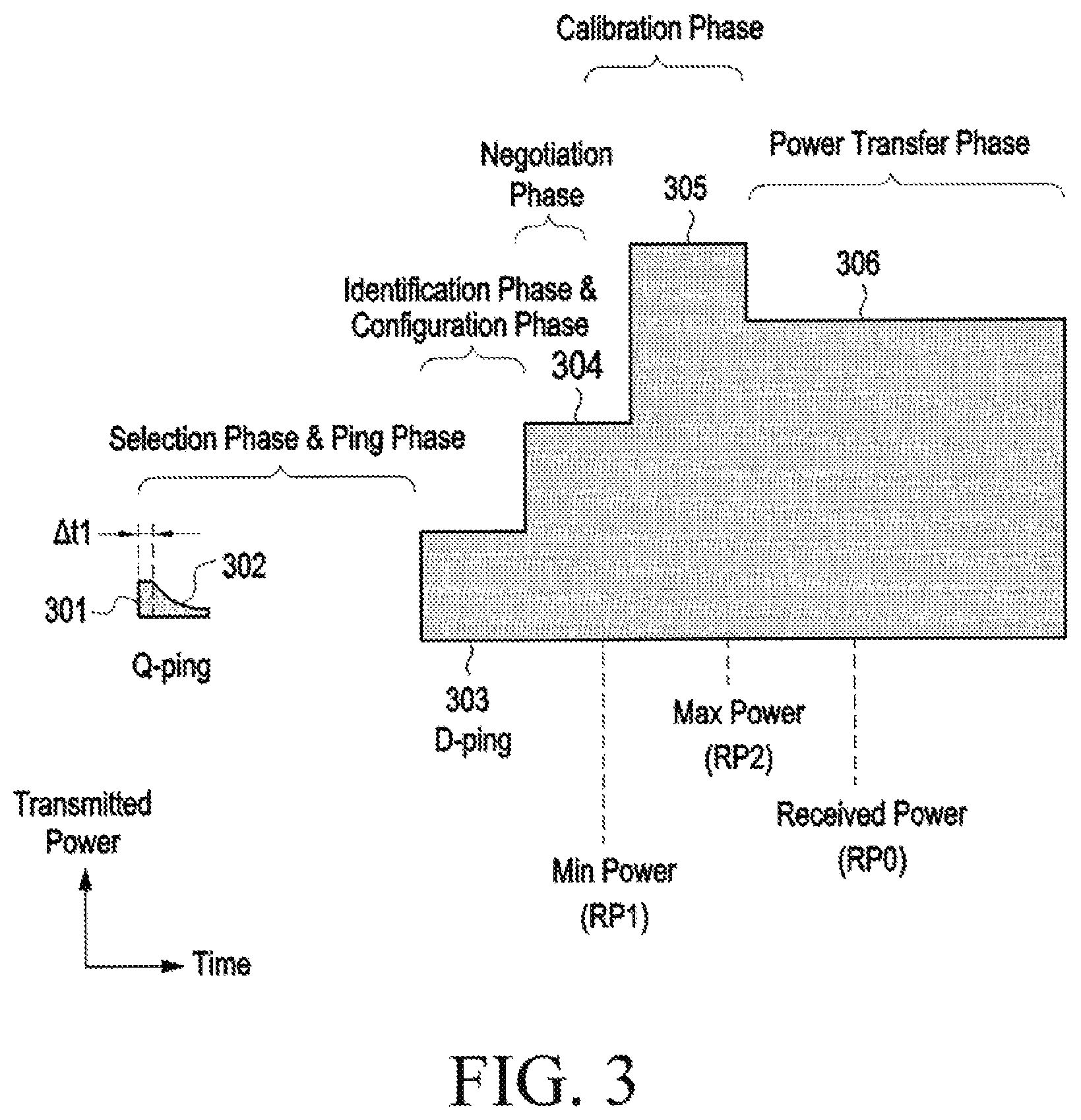 Calibration Phase

Negotiation Phase

Power Transfer Phase

305

306

Identification Phase & Configuration Phase

304

Selection Phase & Ping Phase

Δt1

302

301

Q-ping

303
D-ping

Max Power (RP2)

Received Power (RP0)

Min Power (RP1)

Transmitted Power

Time

FIG. 3